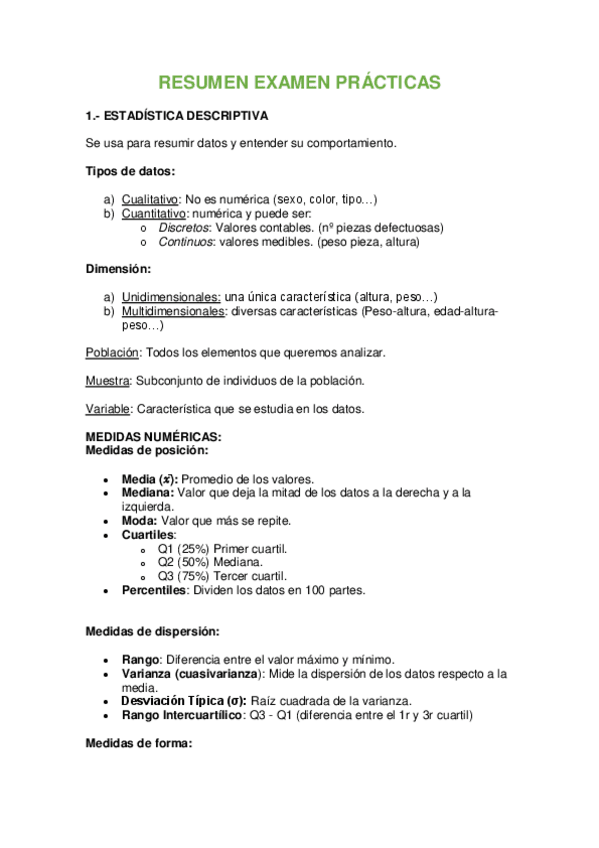 RESUMEN EXAMEN PRÁCTICAS

1.- ESTADÍSTICA DESCRIPTIVA

Se usa para resumir datos y entender su comportamiento.

Tipos de datos:

a) Cualitativo: No es numérica (sexo, color, tipo…)
b) Cuantitativo: numérica y puede ser:
   o Discretos: Valores contables. (nº piezas defectuosas)
   o Continuos: valores medibles. (peso pieza, altura)

Dimensión:

a) Unidimensionales: una única característica (altura, peso…)
b) Multidimensionales: diversas características (Peso-altura, edad-altura-peso…)

Población: Todos los elementos que queremos analizar.

Muestra: Subconjunto de individuos de la población.

Variable: Característica que se estudia en los datos.

MEDIDAS NUMÉRICAS:
Medidas de posición:

• Media ($\bar{x}$): Promedio de los valores.
• Mediana: Valor que deja la mitad de los datos a la derecha y a la izquierda.
• Moda: Valor que más se repite.
• Cuartiles:
   o Q1 (25%) Primer cuartil.
   o Q2 (50%) Mediana.
   o Q3 (75%) Tercer cuartil.
• Percentiles: Dividen los datos en 100 partes.

Medidas de dispersión:

• Rango: Diferencia entre el valor máximo y mínimo.
• Varianza (cuasivarianza): Mide la dispersión de los datos respecto a la media.
• Desviación Típica ($\sigma$): Raíz cuadrada de la varianza.
• Rango Intercuartílico: Q3 - Q1 (diferencia entre el 1r y 3r cuartil)

Medidas de forma: